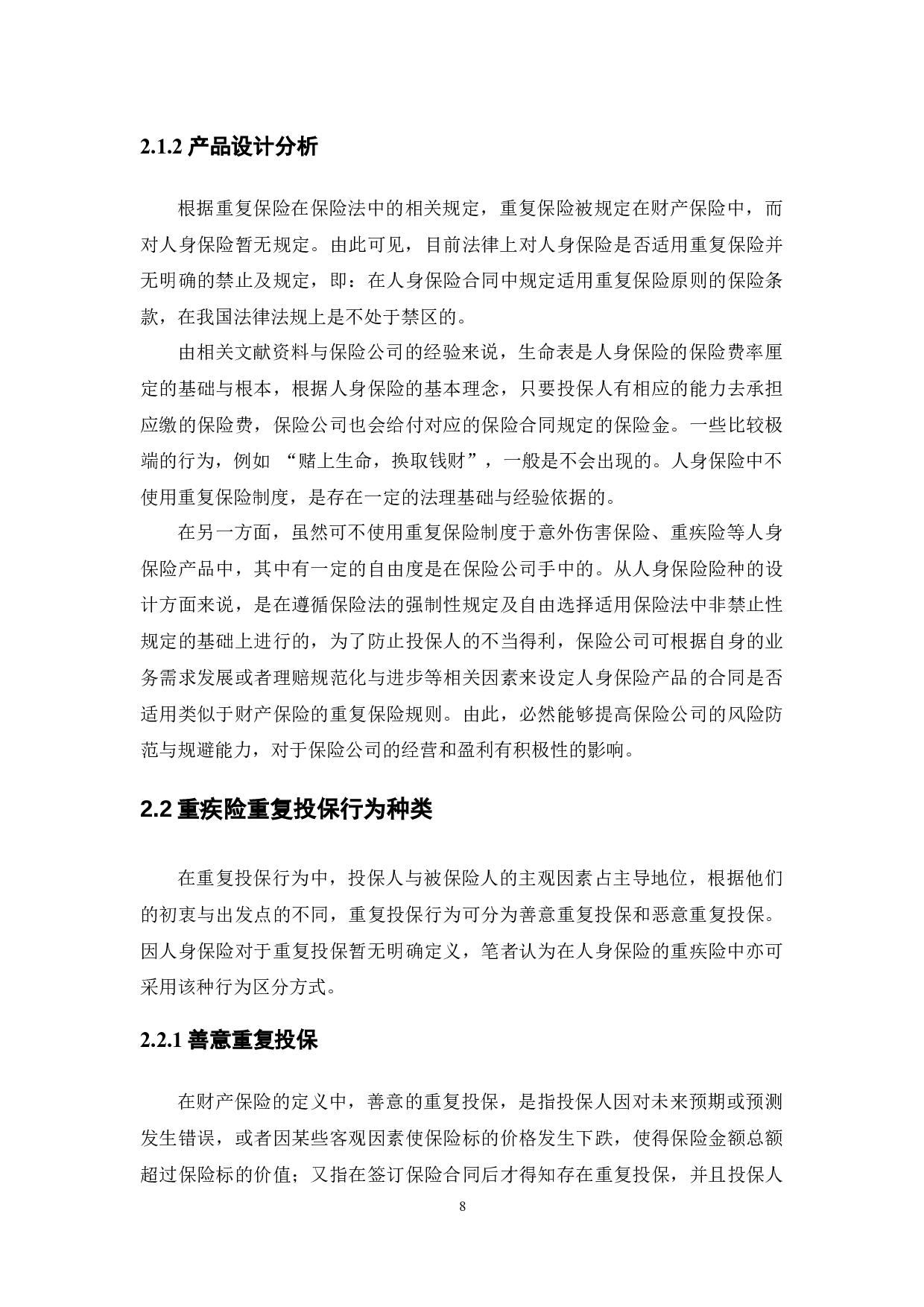 2.1.2 产品设计分析

根据重复保险在保险法中的相关规定，重复保险被规定在财产保险中，而对人身保险暂无规定。由此可见，目前法律上对人身保险是否适用重复保险并无明确的禁止及规定，即：在人身保险合同中规定适用重复保险原则的保险条款，在我国法律法规上是不处于禁区的。

由相关文献资料与保险公司的经验来说，生命表是人身保险的保险费率厘定的基础与根本，根据人身保险的基本理念，只要投保人有相应的能力去承担应缴的保险费，保险公司也会给付对应的保险合同规定的保险金。一些比较极端的行为，例如 “赌上生命，换取钱财”，一般是不会出现的。人身保险中不使用重复保险制度，是存在一定的法理基础与经验依据的。

在另一方面，虽然可不使用重复保险制度于意外伤害保险、重疾险等人身保险产品中，其中有一定的自由度是在保险公司手中的。从人身保险险种的设计方面来说，是在遵循保险法的强制性规定及自由选择适用保险法中非禁止性规定的基础上进行的，为了防止投保人的不当得利，保险公司可根据自身的业务需求发展或者理赔规范化与进步等相关因素来设定人身保险产品的合同是否适用类似于财产保险的重复保险规则。由此，必然能够提高保险公司的风险防范与规避能力，对于保险公司的经营和盈利有积极性的影响。

2.2 重疾险重复投保行为种类

在重复投保行为中，投保人与被保险人的主观因素占主导地位，根据他们的初衷与出发点的不同，重复投保行为可分为善意重复投保和恶意重复投保。因人身保险对于重复投保暂无明确定义，笔者认为在人身保险的重疾险中亦可采用该种行为区分方式。

2.2.1 善意重复投保

在财产保险的定义中，善意的重复投保，是指投保人因对未来预期或预测发生错误，或者因某些客观因素使保险标的价格发生下跌，使得保险金额总额超过保险标的价值；又指在签订保险合同后才得知存在重复投保，并且投保人

8